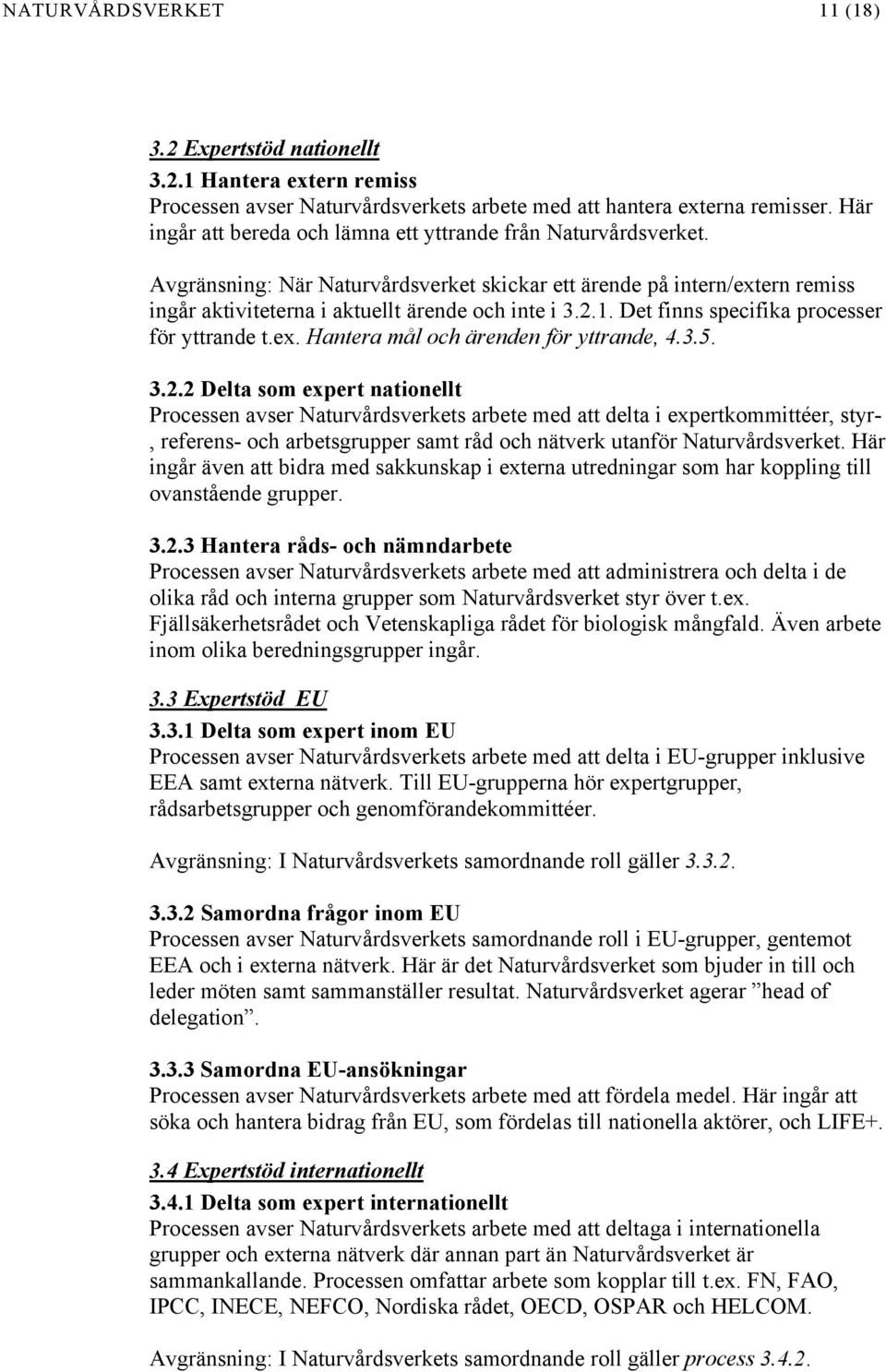 NATURVÅRDSVERKET 11 (18)

3.2 Expertstöd nationellt

3.2.1 Hantera extern remiss
Processen avser Naturvårdsverkets arbete med att hantera externa remisser. Här ingår att bereda och lämna ett yttrande från Naturvårdsverket.

Avgränsning: När Naturvårdsverket skickar ett ärende på intern/extern remiss ingår aktiviteterna i aktuellt ärende och inte i 3.2.1. Det finns specifika processer för yttrande t.ex. Hantera mål och ärenden för yttrande, 4.3.5.

3.2.2 Delta som expert nationellt
Processen avser Naturvårdsverkets arbete med att delta i expertkommittéer, styr-, referens- och arbetsgrupper samt råd och nätverk utanför Naturvårdsverket. Här ingår även att bidra med sakkunskap i externa utredningar som har koppling till ovanstående grupper.

3.2.3 Hantera råds- och nämndarbete
Processen avser Naturvårdsverkets arbete med att administrera och delta i de olika råd och interna grupper som Naturvårdsverket styr över t.ex. Fjällsäkerhetsrådet och Vetenskapliga rådet för biologisk mångfald. Även arbete inom olika beredningsgrupper ingår.

3.3 Expertstöd EU

3.3.1 Delta som expert inom EU
Processen avser Naturvårdsverkets arbete med att delta i EU-grupper inklusive EEA samt externa nätverk. Till EU-grupperna hör expertgrupper, rådsarbetsgrupper och genomförandekommittéer.

Avgränsning: I Naturvårdsverkets samordnande roll gäller 3.3.2.

3.3.2 Samordna frågor inom EU
Processen avser Naturvårdsverkets samordnande roll i EU-grupper, gentemot EEA och i externa nätverk. Här är det Naturvårdsverket som bjuder in till och leder möten samt sammanställer resultat. Naturvårdsverket agerar ”head of delegation”.

3.3.3 Samordna EU-ansökningar
Processen avser Naturvårdsverkets arbete med att fördela medel. Här ingår att söka och hantera bidrag från EU, som fördelas till nationella aktörer, och LIFE+.

3.4 Expertstöd internationellt

3.4.1 Delta som expert internationellt
Processen avser Naturvårdsverkets arbete med att deltaga i internationella grupper och externa nätverk där annan part än Naturvårdsverket är sammankallande. Processen omfattar arbete som kopplar till t.ex. FN, FAO, IPCC, INECE, NEFCO, Nordiska rådet, OECD, OSPAR och HELCOM.

Avgränsning: I Naturvårdsverkets samordnande roll gäller process 3.4.2.